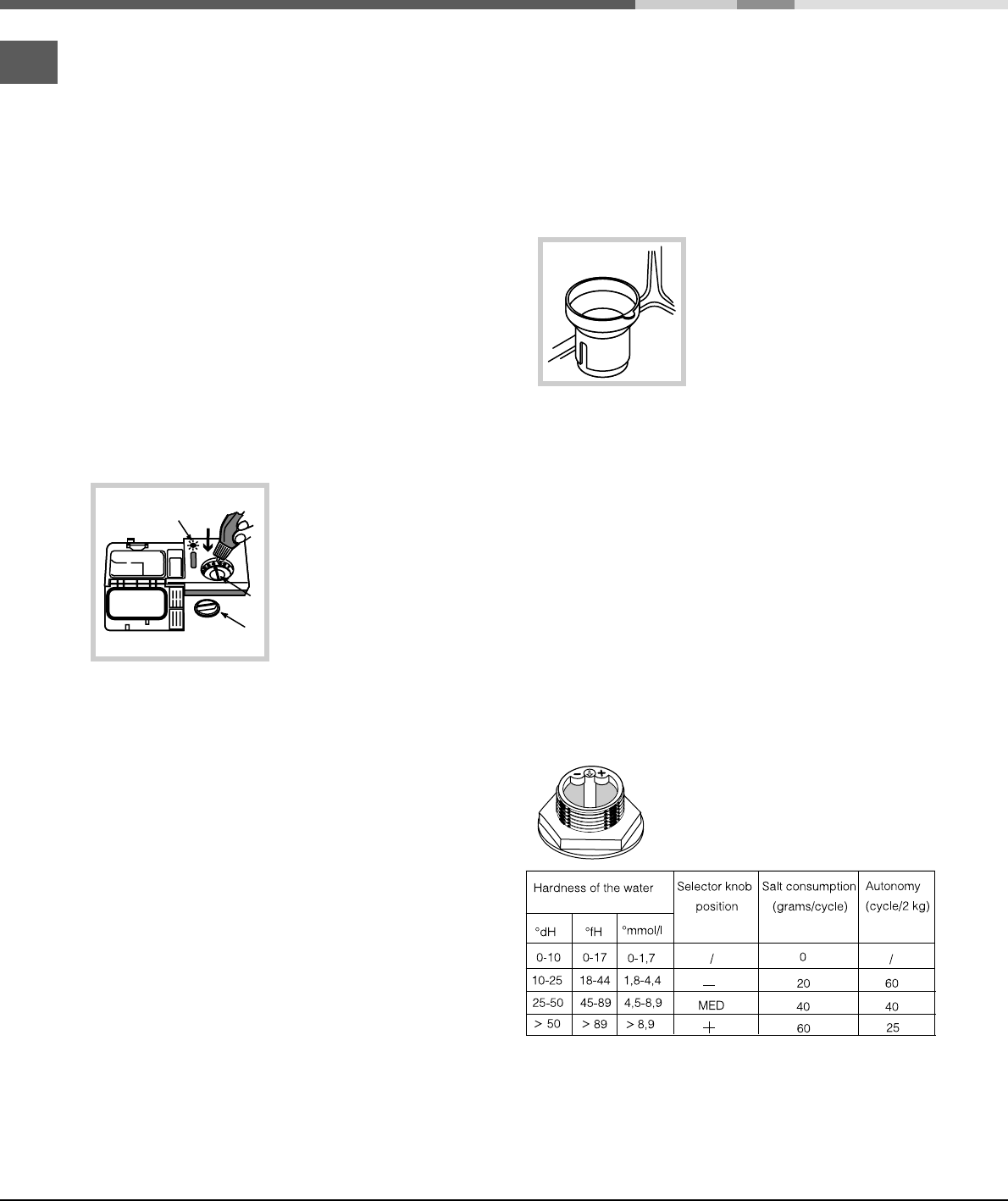 | Hardness of the water | | | Selector knob position | Salt consumption (grams/cycle) | Autonomy (cycle/2 kg) |
|---|---|---|---|---|---|
| °dH | °fH | °mmol/l | | | |
| 0-10 | 0-17 | 0-1,7 | / | 0 | / |
| 10-25 | 18-44 | 1,8-4,4 | — | 20 | 60 |
| 25-50 | 45-89 | 4,5-8,9 | MED | 40 | 40 |
| > 50 | > 89 | > 8,9 | + | 60 | 25 |